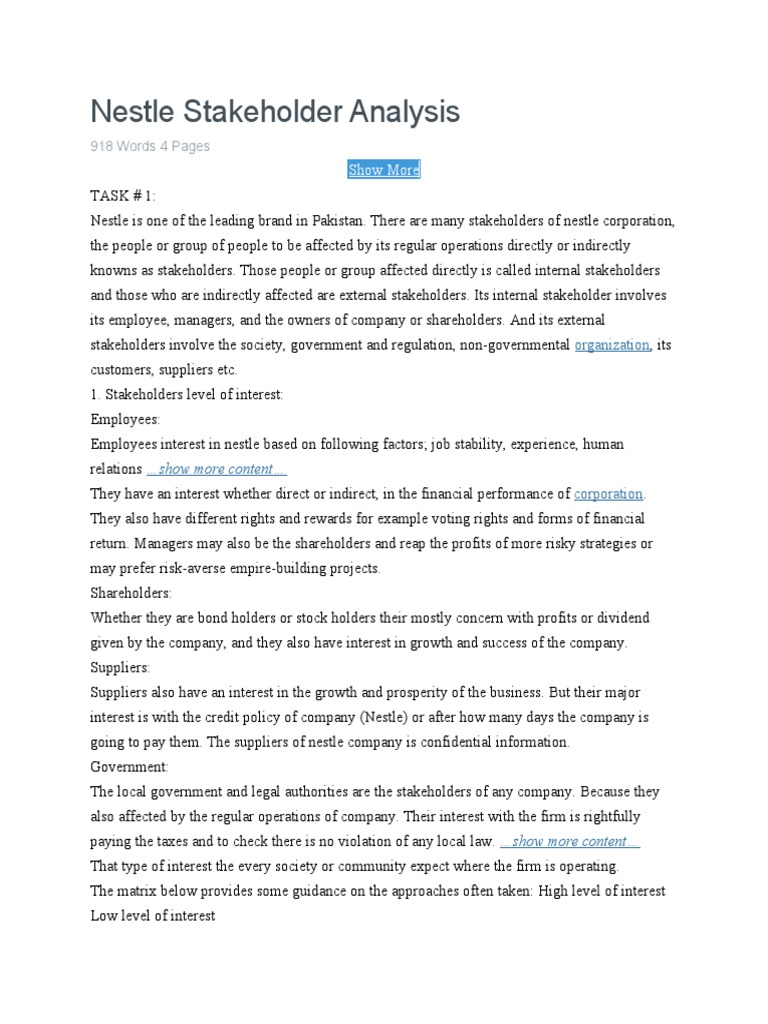 Nestle Stakeholder Analysis

918 Words 4 Pages

Show More

TASK # 1:
Nestle is one of the leading brand in Pakistan. There are many stakeholders of nestle corporation, the people or group of people to be affected by its regular operations directly or indirectly knowns as stakeholders. Those people or group affected directly is called internal stakeholders and those who are indirectly affected are external stakeholders. Its internal stakeholder involves its employee, managers, and the owners of company or shareholders. And its external stakeholders involve the society, government and regulation, non-governmental organization, its customers, suppliers etc.
1. Stakeholders level of interest:
Employees:
Employees interest in nestle based on following factors; job stability, experience, human relations ...show more content...
They have an interest whether direct or indirect, in the financial performance of corporation. They also have different rights and rewards for example voting rights and forms of financial return. Managers may also be the shareholders and reap the profits of more risky strategies or may prefer risk-averse empire-building projects.
Shareholders:
Whether they are bond holders or stock holders their mostly concern with profits or dividend given by the company, and they also have interest in growth and success of the company.
Suppliers:
Suppliers also have an interest in the growth and prosperity of the business. But their major interest is with the credit policy of company (Nestle) or after how many days the company is going to pay them. The suppliers of nestle company is confidential information.
Government:
The local government and legal authorities are the stakeholders of any company. Because they also affected by the regular operations of company. Their interest with the firm is rightfully paying the taxes and to check there is no violation of any local law. ...show more content...
That type of interest the every society or community expect where the firm is operating.
The matrix below provides some guidance on the approaches often taken: High level of interest
Low level of interest